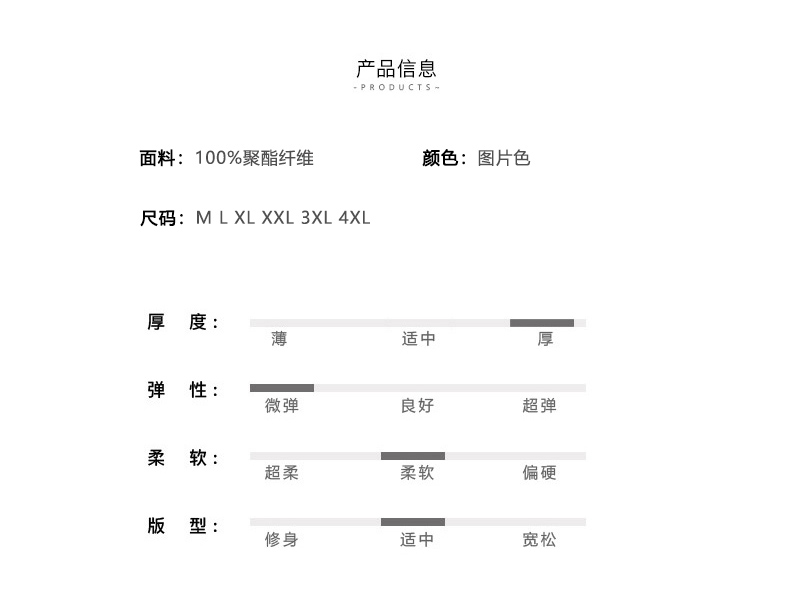 产品信息
- PRODUCTS -

面料：100%聚酯纤维

颜色：图片色

尺码：M L XL XXL 3XL 4XL

厚　度：
薄　适中　厚

弹　性：
微弹　良好　超弹

柔　软：
超柔　柔软　偏硬

版　型：
修身　适中　宽松